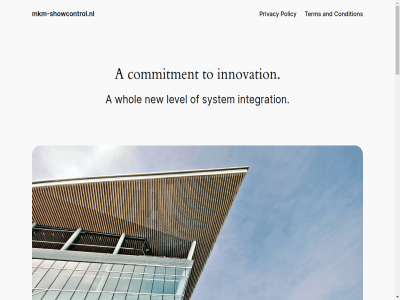 mkm-showcontrol.nl

Privacy Policy Terms and Conditions

A commitment to innovation.

A whole new level of system integration.